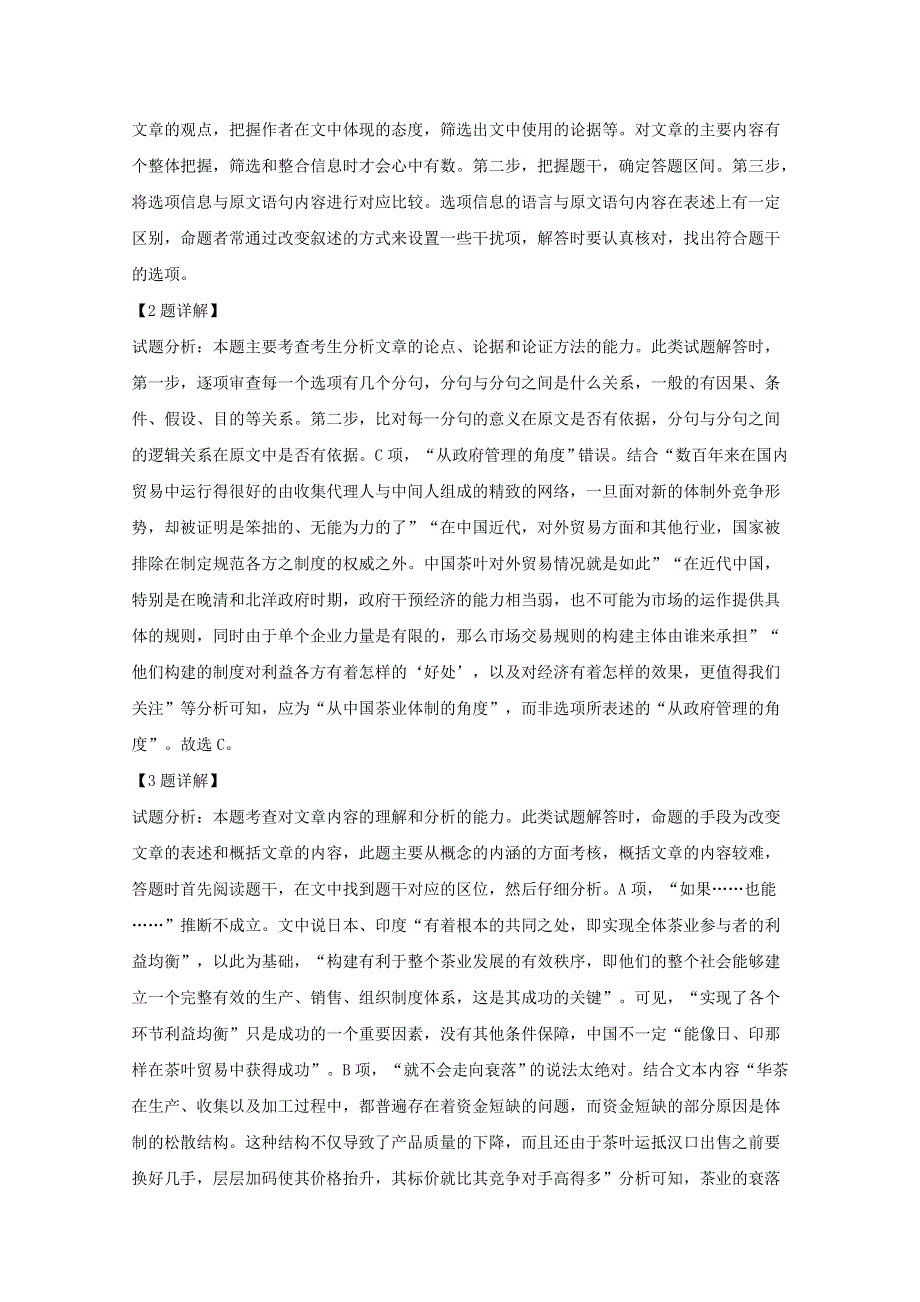 文章的观点，把握作者在文中体现的态度，筛选出文中使用的论据等。对文章的主要内容有个整体把握，筛选和整合信息时才会心中有数。第二步，把握题干，确定答题区间。第三步，将选项信息与原文语句内容进行对应比较。选项信息的语言与原文语句内容在表述上有一定区别，命题者常通过改变叙述的方式来设置一些干扰项，解答时要认真核对，找出符合题干的选项。

【2题详解】

试题分析：本题主要考查考生分析文章的论点、论据和论证方法的能力。此类试题解答时，第一步，逐项审查每一个选项有几个分句，分句与分句之间是什么关系，一般的有因果、条件、假设、目的等关系。第二步，比对每一分句的意义在原文是否有依据，分句与分句之间的逻辑关系在原文中是否有依据。C项，“从政府管理的角度”错误。结合“数百年来在国内贸易中运行得很好的由收集代理人与中间人组成的精致的网络，一旦面对新的体制外竞争形势，却被证明是笨拙的、无能为力的了”“在中国近代，对外贸易方面和其他行业，国家被排除在制定规范各方之制度的权威之外。中国茶叶对外贸易情况就是如此”“在近代中国，特别是在晚清和北洋政府时期，政府干预经济的能力相当弱，也不可能为市场的运作提供具体的规则，同时由于单个企业力量是有限的，那么市场交易规则的构建主体由谁来承担”“他们构建的制度对利益各方有着怎样的‘好处’，以及对经济有着怎样的效果，更值得我们关注”等分析可知，应为“从中国茶业体制的角度”，而非选项所表述的“从政府管理的角度”。故选C。

【3题详解】

试题分析：本题考查对文章内容的理解和分析的能力。此类试题解答时，命题的手段为改变文章的表述和概括文章的内容，此题主要从概念的内涵的方面考核，概括文章的内容较难，答题时首先阅读题干，在文中找到题干对应的区位，然后仔细分析。A项，“如果……也能……”推断不成立。文中说日本、印度“有着根本的共同之处，即实现全体茶业参与者的利益均衡”，以此为基础，“构建有利于整个茶业发展的有效秩序，即他们的整个社会能够建立一个完整有效的生产、销售、组织制度体系，这是其成功的关键”。可见，“实现了各个环节利益均衡”只是成功的一个重要因素，没有其他条件保障，中国不一定“能像日、印那样在茶叶贸易中获得成功”。B项，“就不会走向衰落”的说法太绝对。结合文本内容“华茶在生产、收集以及加工过程中，都普遍存在着资金短缺的问题，而资金短缺的部分原因是体制的松散结构。这种结构不仅导致了产品质量的下降，而且还由于茶叶运抵汉口出售之前要换好几手，层层加码使其价格抬升，其标价就比其竞争对手高得多”分析可知，茶业的衰落